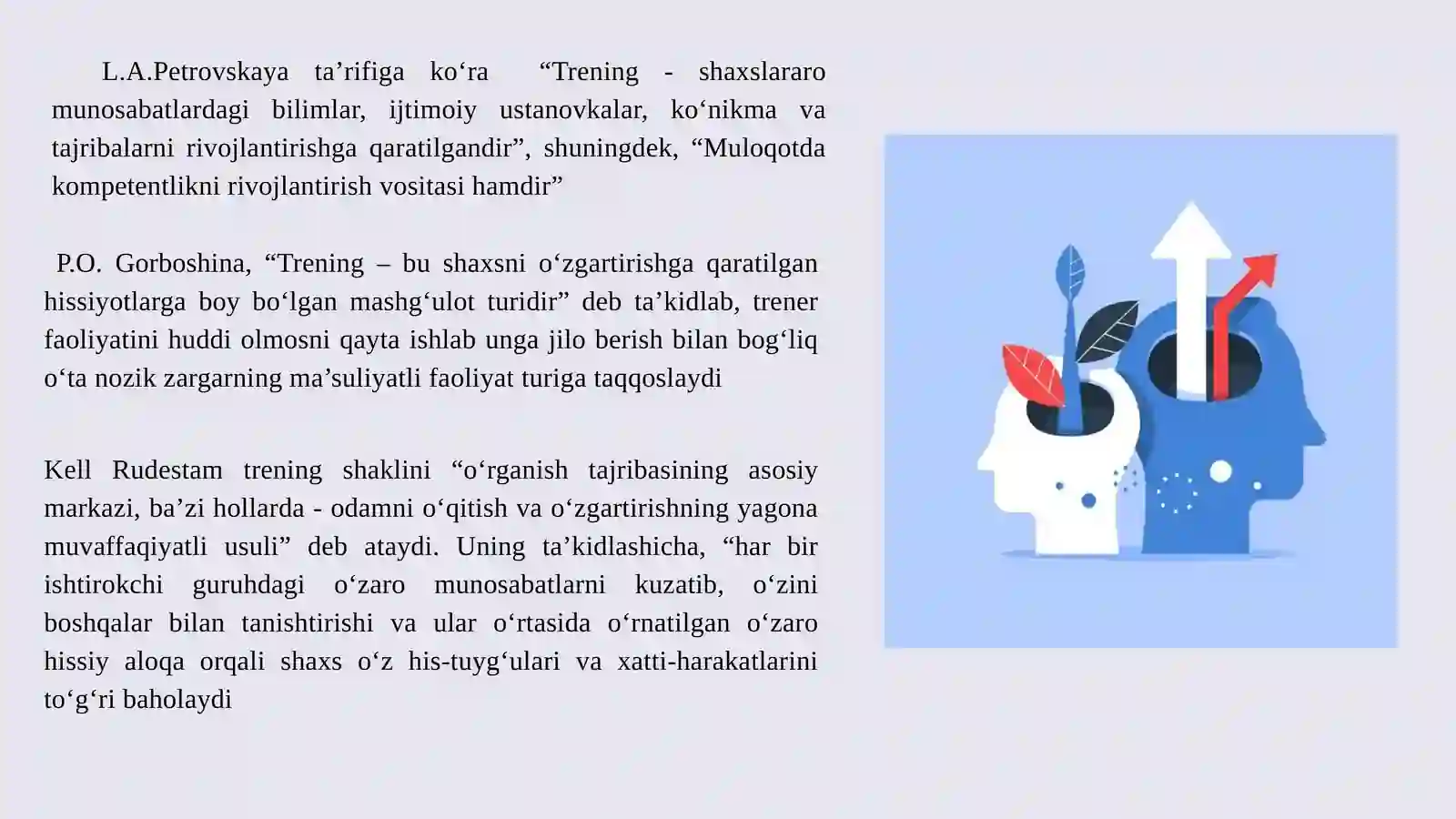 L.A.Petrovskaya ta’rifiga ko‘ra “Trening - shaxslararo munosabatlardagi bilimlar, ijtimoiy ustanovkalar, ko‘nikma va tajribalarni rivojlantirishga qaratilgandir”, shuningdek, “Muloqotda kompetentlikni rivojlantirish vositasi hamdir”

P.O. Gorboshina, “Trening – bu shaxsni o‘zgartirishga qaratilgan hissiyotlarga boy bo‘lgan mashg‘ulot turidir” deb ta’kidlab, trener faoliyatini huddi olmosni qayta ishlab unga jilo berish bilan bog‘liq o‘ta nozik zargarning ma’suliyatli faoliyat turiga taqqoslaydi

Kell Rudestam trening shaklini “o‘rganish tajribasining asosiy markazi, ba’zi hollarda - odamni o‘qitish va o‘zgartirishning yagona muvaffaqiyatli usuli” deb ataydi. Uning ta’kidlashicha, “har bir ishtirokchi guruhdagi o‘zaro munosabatlarni kuzatib, o‘zini boshqalar bilan tanishtirishi va ular o‘rtasida o‘rnatilgan o‘zaro hissiy aloqa orqali shaxs o‘z his-tuyg‘ulari va xatti-harakatlarini to‘g‘ri baholaydi